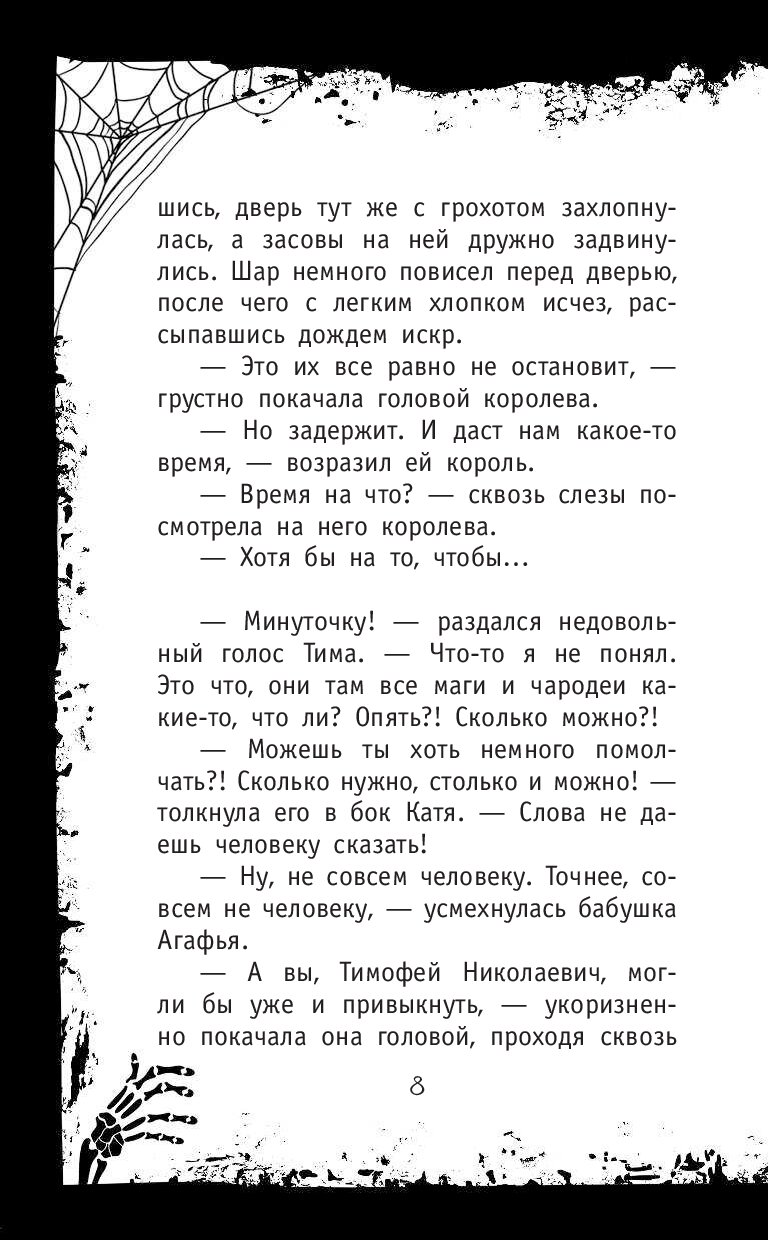 шись, дверь тут же с грохотом захлопнулась, а засовы на ней дружно задвинулись. Шар немного повисел перед дверью, после чего с легким хлопком исчез, рассыпавшись дождем искр.

— Это их все равно не остановит, — грустно покачала головой королева.

— Но задержит. И даст нам какое-то время, — возразил ей король.

— Время на что? — сквозь слезы посмотрела на него королева.

— Хотя бы на то, чтобы...

— Минуточку! — раздался недовольный голос Тима. — Что-то я не понял. Это что, они там все маги и чародеи какие-то, что ли? Опять?! Сколько можно?!

— Можешь ты хоть немного помолчать?! Сколько нужно, столько и можно! — толкнула его в бок Катя. — Слова не даешь человеку сказать!

— Ну, не совсем человеку. Точнее, совсем не человеку, — усмехнулась бабушка Агафья.

— А вы, Тимофей Николаевич, могли бы уже и привыкнуть, — укоризненно покачала она головой, проходя сквозь

8